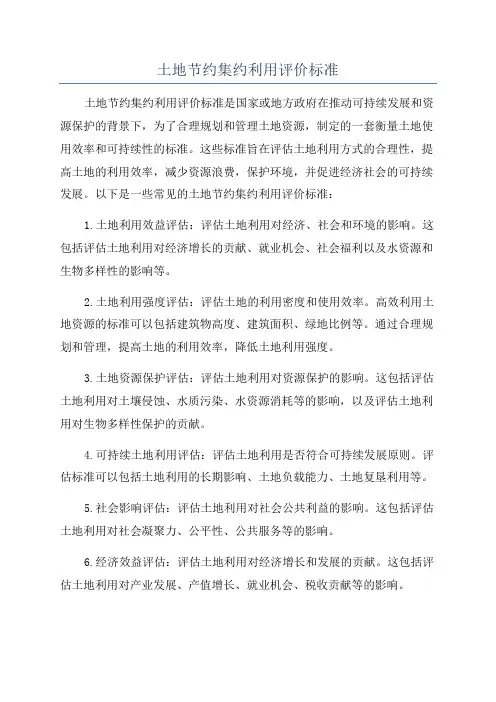 土地节约集约利用评价标准

土地节约集约利用评价标准是国家或地方政府在推动可持续发展和资源保护的背景下，为了合理规划和管理土地资源，制定的一套衡量土地使用效率和可持续性的标准。这些标准旨在评估土地利用方式的合理性，提高土地的利用效率，减少资源浪费，保护环境，并促进经济社会的可持续发展。以下是一些常见的土地节约集约利用评价标准：

1.土地利用效益评估：评估土地利用对经济、社会和环境的影响。这包括评估土地利用对经济增长的贡献、就业机会、社会福利以及水资源和生物多样性的影响等。

2.土地利用强度评估：评估土地的利用密度和使用效率。高效利用土地资源的标准可以包括建筑物高度、建筑面积、绿地比例等。通过合理规划和管理，提高土地的利用效率，降低土地利用强度。

3.土地资源保护评估：评估土地利用对资源保护的影响。这包括评估土地利用对土壤侵蚀、水质污染、水资源消耗等的影响，以及评估土地利用对生物多样性保护的贡献。

4.可持续土地利用评估：评估土地利用是否符合可持续发展原则。评估标准可以包括土地利用的长期影响、土地负载能力、土地复垦利用等。

5.社会影响评估：评估土地利用对社会公共利益的影响。这包括评估土地利用对社会凝聚力、公平性、公共服务等的影响。

6.经济效益评估：评估土地利用对经济增长和发展的贡献。这包括评估土地利用对产业发展、产值增长、就业机会、税收贡献等的影响。